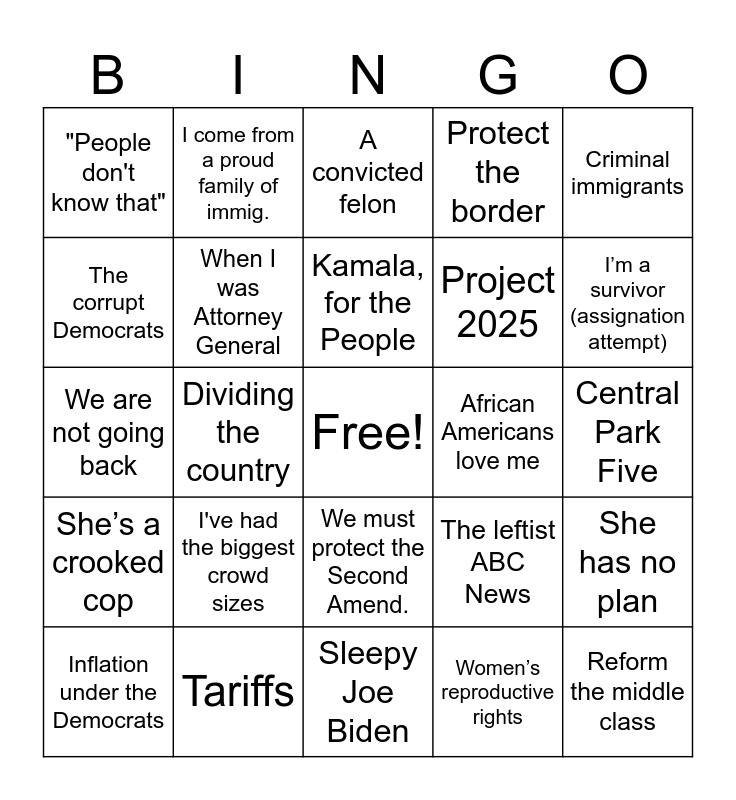 | B | I | N | G | O |
|---|---|---|---|---|
| "People don't know that" | I come from a proud family of immig. | A convicted felon | Protect the border | Criminal immigrants |
| The corrupt Democrats | When I was Attorney General | Kamala, for the People | Project 2025 | I'm a survivor (assignation attempt) |
| We are not going back | Dividing the country | Free! | African Americans love me | Central Park Five |
| She's a crooked cop | I've had the biggest crowd sizes | We must protect the Second Amend. | The leftist ABC News | She has no plan |
| Inflation under the Democrats | Tariffs | Sleepy Joe Biden | Women's reproductive rights | Reform the middle class |